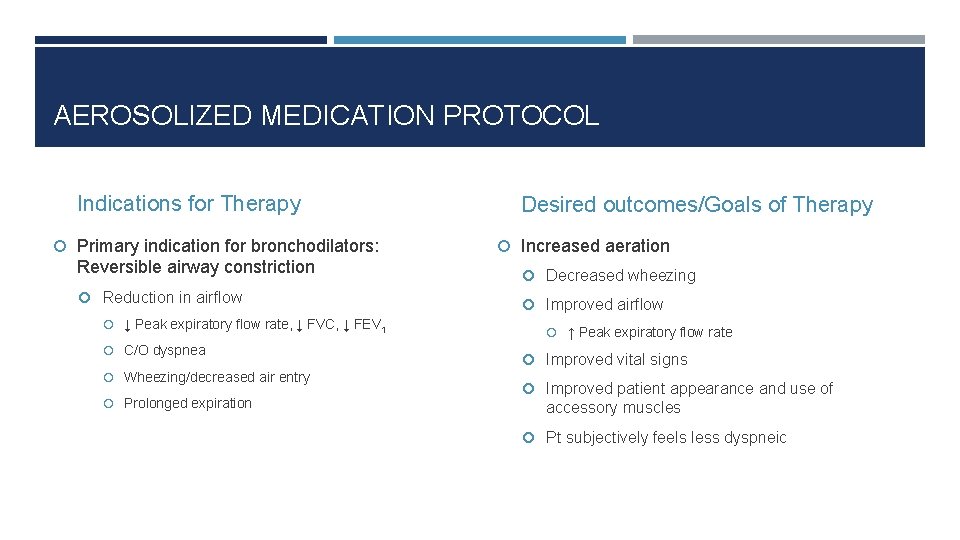 AEROSOLIZED MEDICATION PROTOCOL

Indications for Therapy

Primary indication for bronchodilators: Reversible airway constriction

Reduction in airflow

↓ Peak expiratory flow rate, ↓ FVC, ↓ $FEV_1$

C/O dyspnea

Wheezing/decreased air entry

Prolonged expiration

Desired outcomes/Goals of Therapy

Increased aeration

Decreased wheezing

Improved airflow

↑ Peak expiratory flow rate

Improved vital signs

Improved patient appearance and use of accessory muscles

Pt subjectively feels less dyspneic